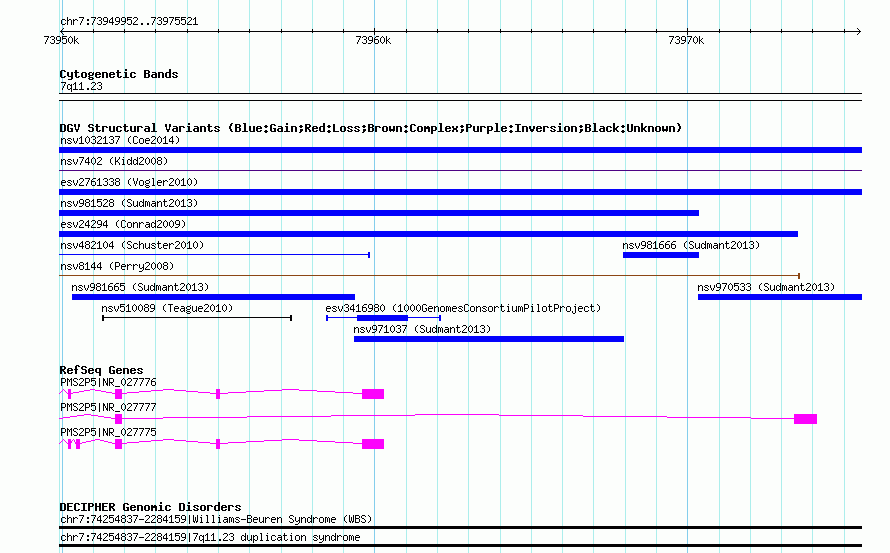 chr7:73949952..73975521

73950k

73960k

73970k

Cytogenetic Bands
7q11.23

DGV Structural Variants (Blue:Gain;Red:Loss;Brown:Complex;Purple:Inversion;Black:Unknown)
nsv1032137 (Coe2014)
nsv7402 (Kidd2008)
esv2761338 (Vogler2010)
nsv981528 (Sudmant2013)
esv24294 (Conrad2009)
nsv482104 (Schuster2010)
nsv981666 (Sudmant2013)
nsv8144 (Perry2008)
nsv981665 (Sudmant2013)
nsv970533 (Sudmant2013)
nsv510089 (Teague2010)
esv3416980 (1000GenomesConsortiumPilotProject)
nsv971037 (Sudmant2013)

RefSeq Genes
PMS2P5|NR_027776
PMS2P5|NR_027777
PMS2P5|NR_027775

DECIPHER Genomic Disorders
chr7:74254837-2284159|Williams-Beuren Syndrome (WBS)
chr7:74254837-2284159|7q11.23 duplication syndrome